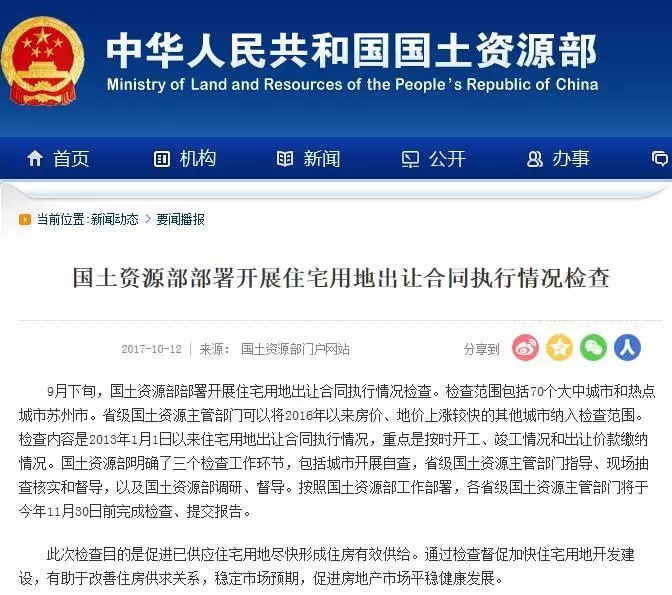 中华人民共和国国土资源部
Ministry of Land and Resources of the People's Republic of China

首页 机构 新闻 公开 办事

当前位置:新闻动态 > 要闻播报

国土资源部部署开展住宅用地出让合同执行情况检查

2017-10-12 | 来源: 国土资源部门户网站 分享到

9月下旬，国土资源部部署开展住宅用地出让合同执行情况检查。检查范围包括70个大中城市和热点城市苏州市。省级国土资源主管部门可以将2016年以来房价、地价上涨较快的其他城市纳入检查范围。检查内容是2013年1月1日以来住宅用地出让合同执行情况，重点是按时开工、竣工情况和出让价款缴纳情况。国土资源部明确了三个检查工作环节，包括城市开展自查，省级国土资源主管部门指导、现场抽查核实和督导，以及国土资源部调研、督导。按照国土资源部工作部署，各省级国土资源主管部门将于今年11月30日前完成检查、提交报告。

此次检查目的是促进已供应住宅用地尽快形成住房有效供给。通过检查督促加快住宅用地开发建设，有助于改善住房供求关系，稳定市场预期，促进房地产市场平稳健康发展。